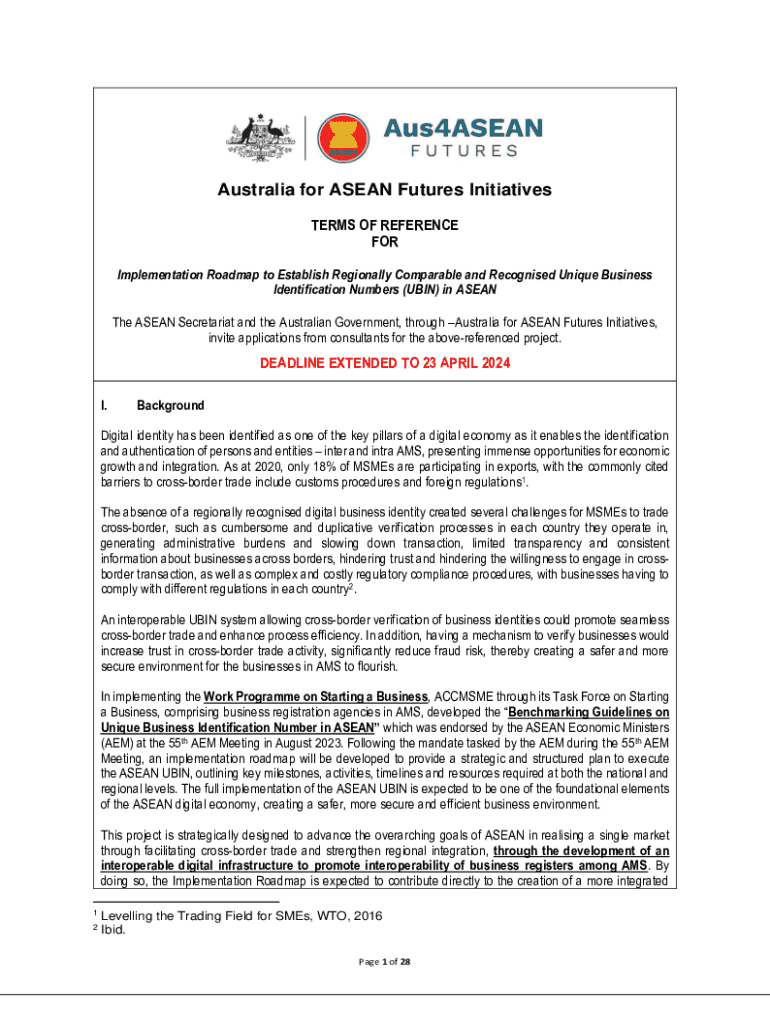 Aus4ASEAN
FUTURES

Australia for ASEAN Futures Initiatives

TERMS OF REFERENCE
FOR

Implementation Roadmap to Establish Regionally Comparable and Recognised Unique Business Identification Numbers (UBIN) in ASEAN

The ASEAN Secretariat and the Australian Government, through –Australia for ASEAN Futures Initiatives, invite applications from consultants for the above-referenced project.

DEADLINE EXTENDED TO 23 APRIL 2024

I. Background

Digital identity has been identified as one of the key pillars of a digital economy as it enables the identification and authentication of persons and entities – inter and intra AMS, presenting immense opportunities for economic growth and integration. As at 2020, only 18% of MSMEs are participating in exports, with the commonly cited barriers to cross-border trade include customs procedures and foreign regulations$^1$.

The absence of a regionally recognised digital business identity created several challenges for MSMEs to trade cross-border, such as cumbersome and duplicative verification processes in each country they operate in, generating administrative burdens and slowing down transaction, limited transparency and consistent information about businesses across borders, hindering trust and hindering the willingness to engage in cross-border transaction, as well as complex and costly regulatory compliance procedures, with businesses having to comply with different regulations in each country$^2$.

An interoperable UBIN system allowing cross-border verification of business identities could promote seamless cross-border trade and enhance process efficiency. In addition, having a mechanism to verify businesses would increase trust in cross-border trade activity, significantly reduce fraud risk, thereby creating a safer and more secure environment for the businesses in AMS to flourish.

In implementing the Work Programme on Starting a Business, ACCMSME through its Task Force on Starting a Business, comprising business registration agencies in AMS, developed the "Benchmarking Guidelines on Unique Business Identification Number in ASEAN" which was endorsed by the ASEAN Economic Ministers (AEM) at the 55$^{th}$ AEM Meeting in August 2023. Following the mandate tasked by the AEM during the 55$^{th}$ AEM Meeting, an implementation roadmap will be developed to provide a strategic and structured plan to execute the ASEAN UBIN, outlining key milestones, activities, timelines and resources required at both the national and regional levels. The full implementation of the ASEAN UBIN is expected to be one of the foundational elements of the ASEAN digital economy, creating a safer, more secure and efficient business environment.

This project is strategically designed to advance the overarching goals of ASEAN in realising a single market through facilitating cross-border trade and strengthen regional integration, through the development of an interoperable digital infrastructure to promote interoperability of business registers among AMS. By doing so, the Implementation Roadmap is expected to contribute directly to the creation of a more integrated

$^1$ Levelling the Trading Field for SMEs, WTO, 2016
$^2$ Ibid.

Page 1 of 28